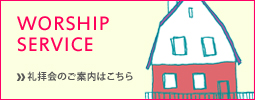 WORSHIP SERVICE

» 礼拝会のご案内はこちら